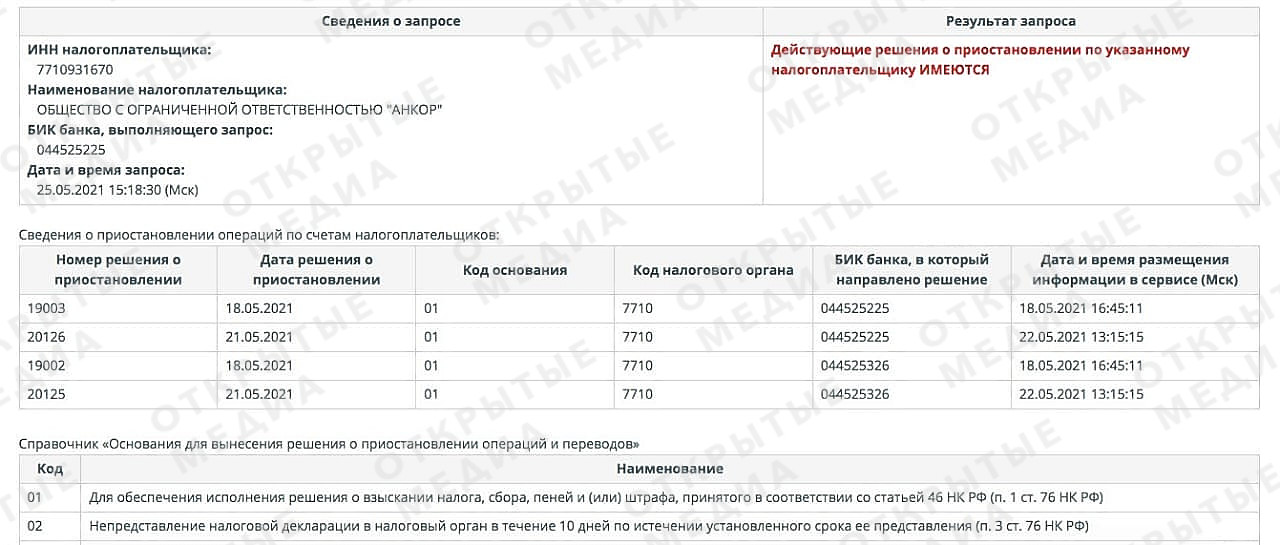 | Сведения о запросе | Результат запроса |
|---|---|
| ИНН налогоплательщика: 7710931670 Наименование налогоплательщика: ОБЩЕСТВО С ОГРАНИЧЕННОЙ ОТВЕТСТВЕННОСТЬЮ "АНКОР" БИК банка, выполняющего запрос: 044525225 Дата и время запроса: 25.05.2021 15:18:30 (Мск) | Действующие решения о приостановлении по указанному налогоплательщику ИМЕЮТСЯ |

Сведения о приостановлении операций по счетам налогоплательщиков:

| Номер решения о приостановлении | Дата решения о приостановлении | Код основания | Код налогового органа | БИК банка, в который направлено решение | Дата и время размещения информации в сервисе (Мск) |
|---|---|---|---|---|---|
| 19003 | 18.05.2021 | 01 | 7710 | 044525225 | 18.05.2021 16:45:11 |
| 20126 | 21.05.2021 | 01 | 7710 | 044525225 | 22.05.2021 13:15:15 |
| 19002 | 18.05.2021 | 01 | 7710 | 044525326 | 18.05.2021 16:45:11 |
| 20125 | 21.05.2021 | 01 | 7710 | 044525326 | 22.05.2021 13:15:15 |

Справочник «Основания для вынесения решения о приостановлении операций и переводов»

| Код | Наименование |
|---|---|
| 01 | Для обеспечения исполнения решения о взыскании налога, сбора, пеней и (или) штрафа, принятого в соответствии со статьей 46 НК РФ (п. 1 ст. 76 НК РФ) |
| 02 | Непредставление налоговой декларации в налоговый орган в течение 10 дней по истечении установленного срока ее представления (п. 3 ст. 76 НК РФ) |

ОТКРЫТЫЕ МЕДИА